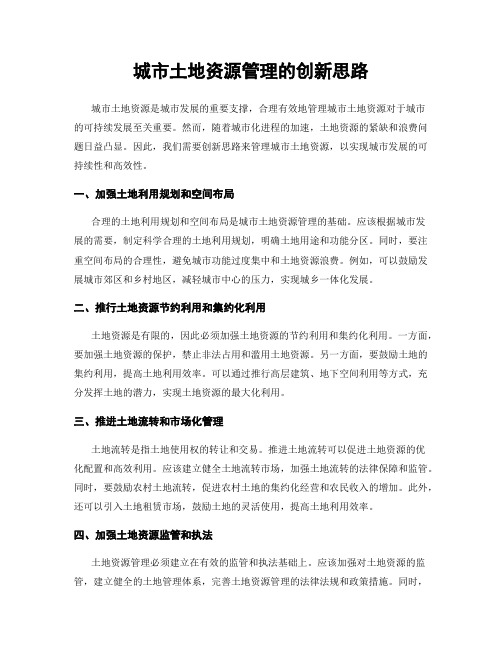 城市土地资源管理的创新思路

城市土地资源是城市发展的重要支撑，合理有效地管理城市土地资源对于城市的可持续发展至关重要。然而，随着城市化进程的加速，土地资源的紧缺和浪费问题日益凸显。因此，我们需要创新思路来管理城市土地资源，以实现城市发展的可持续性和高效性。

一、加强土地利用规划和空间布局

合理的土地利用规划和空间布局是城市土地资源管理的基础。应该根据城市发展的需要，制定科学合理的土地利用规划，明确土地用途和功能分区。同时，要注重空间布局的合理性，避免城市功能过度集中和土地资源浪费。例如，可以鼓励发展城市郊区和乡村地区，减轻城市中心的压力，实现城乡一体化发展。

二、推行土地资源节约利用和集约化利用

土地资源是有限的，因此必须加强土地资源的节约利用和集约化利用。一方面，要加强土地资源的保护，禁止非法占用和滥用土地资源。另一方面，要鼓励土地的集约利用，提高土地利用效率。可以通过推行高层建筑、地下空间利用等方式，充分发挥土地的潜力，实现土地资源的最大化利用。

三、推进土地流转和市场化管理

土地流转是指土地使用权的转让和交易。推进土地流转可以促进土地资源的优化配置和高效利用。应该建立健全土地流转市场，加强土地流转的法律保障和监管。同时，要鼓励农村土地流转，促进农村土地的集约化经营和农民收入的增加。此外，还可以引入土地租赁市场，鼓励土地的灵活使用，提高土地利用效率。

四、加强土地资源监管和执法

土地资源管理必须建立在有效的监管和执法基础上。应该加强对土地资源的监管，建立健全的土地管理体系，完善土地资源管理的法律法规和政策措施。同时，